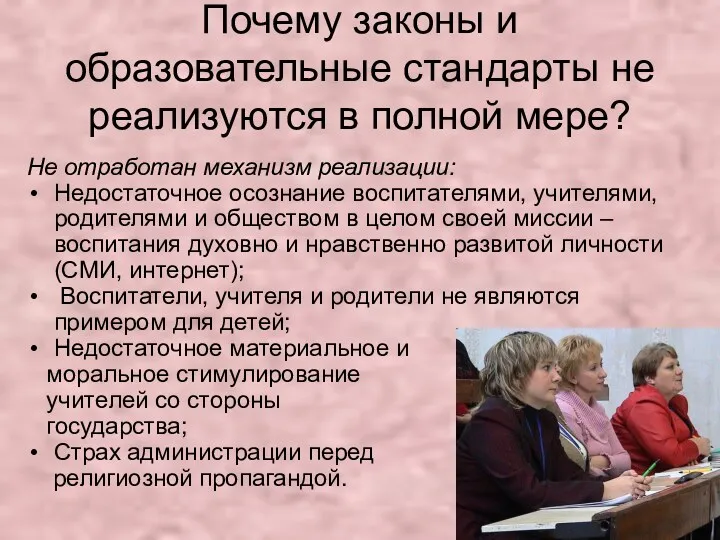 Почему законы и образовательные стандарты не реализуются в полной мере?

Не отработан механизм реализации:

• Недостаточное осознание воспитателями, учителями, родителями и обществом в целом своей миссии – воспитания духовно и нравственно развитой личности (СМИ, интернет);
• Воспитатели, учителя и родители не являются примером для детей;
• Недостаточное материальное и моральное стимулирование учителей со стороны государства;
• Страх администрации перед религиозной пропагандой.